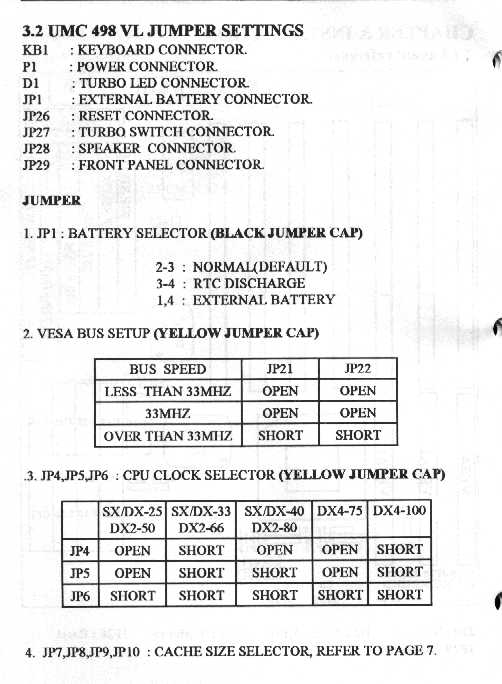 3.2 UMC 498 VL JUMPER SETTINGS
KB1 : KEYBOARD CONNECTOR.
P1 : POWER CONNECTOR.
D1 : TURBO LED CONNECTOR.
JP1 : EXTERNAL BATTERY CONNECTOR.
JP26 : RESET CONNECTOR.
JP27 : TURBO SWITCH CONNECTOR.
JP28 : SPEAKER CONNECTOR.
JP29 : FRONT PANEL CONNECTOR.

JUMPER

1. JP1 : BATTERY SELECTOR (BLACK JUMPER CAP)

2-3 : NORMAL(DEFAULT)
3-4 : RTC DISCHARGE
1,4 : EXTERNAL BATTERY

2. VESA BUS SETUP (YELLOW JUMPER CAP)

| BUS SPEED | JP21 | JP22 |
|---|---|---|
| LESS THAN 33MHZ | OPEN | OPEN |
| 33MHZ | OPEN | OPEN |
| OVER THAN 33MHZ | SHORT | SHORT |

.3. JP4,JP5,JP6 : CPU CLOCK SELECTOR (YELLOW JUMPER CAP)

| | SX/DX-25 DX2-50 | SX/DX-33 DX2-66 | SX/DX-40 DX2-80 | DX4-75 | DX4-100 |
|---|---|---|---|---|---|
| JP4 | OPEN | SHORT | OPEN | OPEN | SHORT |
| JP5 | OPEN | SHORT | SHORT | OPEN | SHORT |
| JP6 | SHORT | SHORT | SHORT | SHORT | SHORT |

4. JP7,JP8,JP9,JP10 : CACHE SIZE SELECTOR, REFER TO PAGE 7.